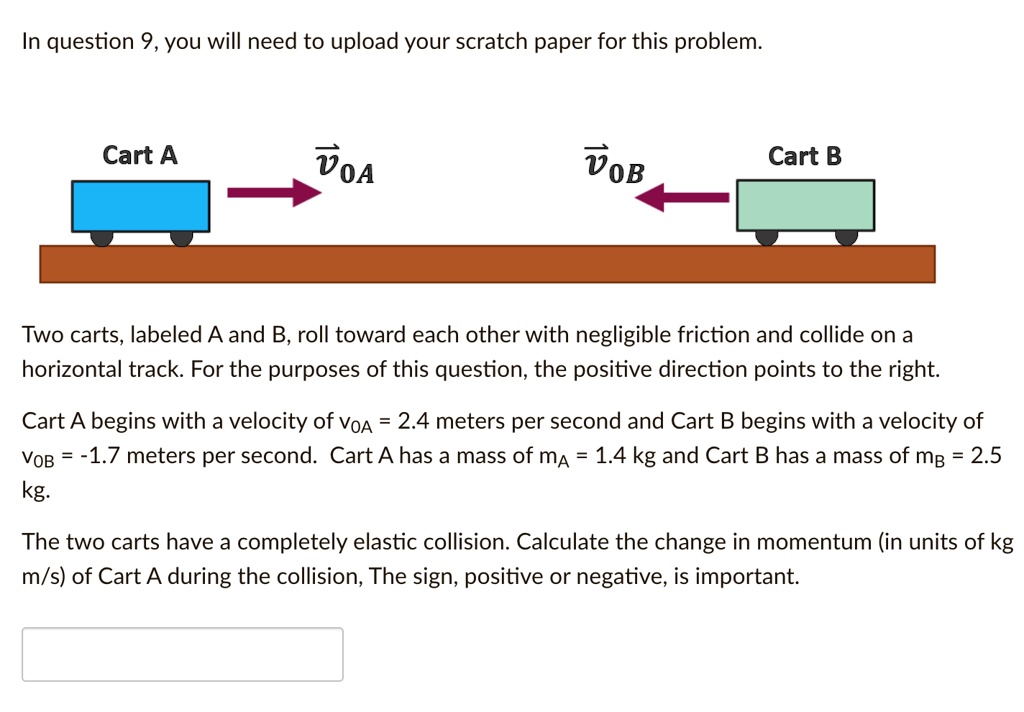 In question 9, you will need to upload your scratch paper for this problem.

Cart A

$\vec{v}_{0A}$

$\vec{v}_{0B}$

Cart B

Two carts, labeled A and B, roll toward each other with negligible friction and collide on a horizontal track. For the purposes of this question, the positive direction points to the right.

Cart A begins with a velocity of $v_{0A}$ = 2.4 meters per second and Cart B begins with a velocity of $v_{0B}$ = -1.7 meters per second. Cart A has a mass of $m_A$ = 1.4 kg and Cart B has a mass of $m_B$ = 2.5 kg.

The two carts have a completely elastic collision. Calculate the change in momentum (in units of kg m/s) of Cart A during the collision, The sign, positive or negative, is important.